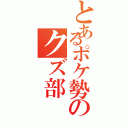 とあるポケ勢のクズ部